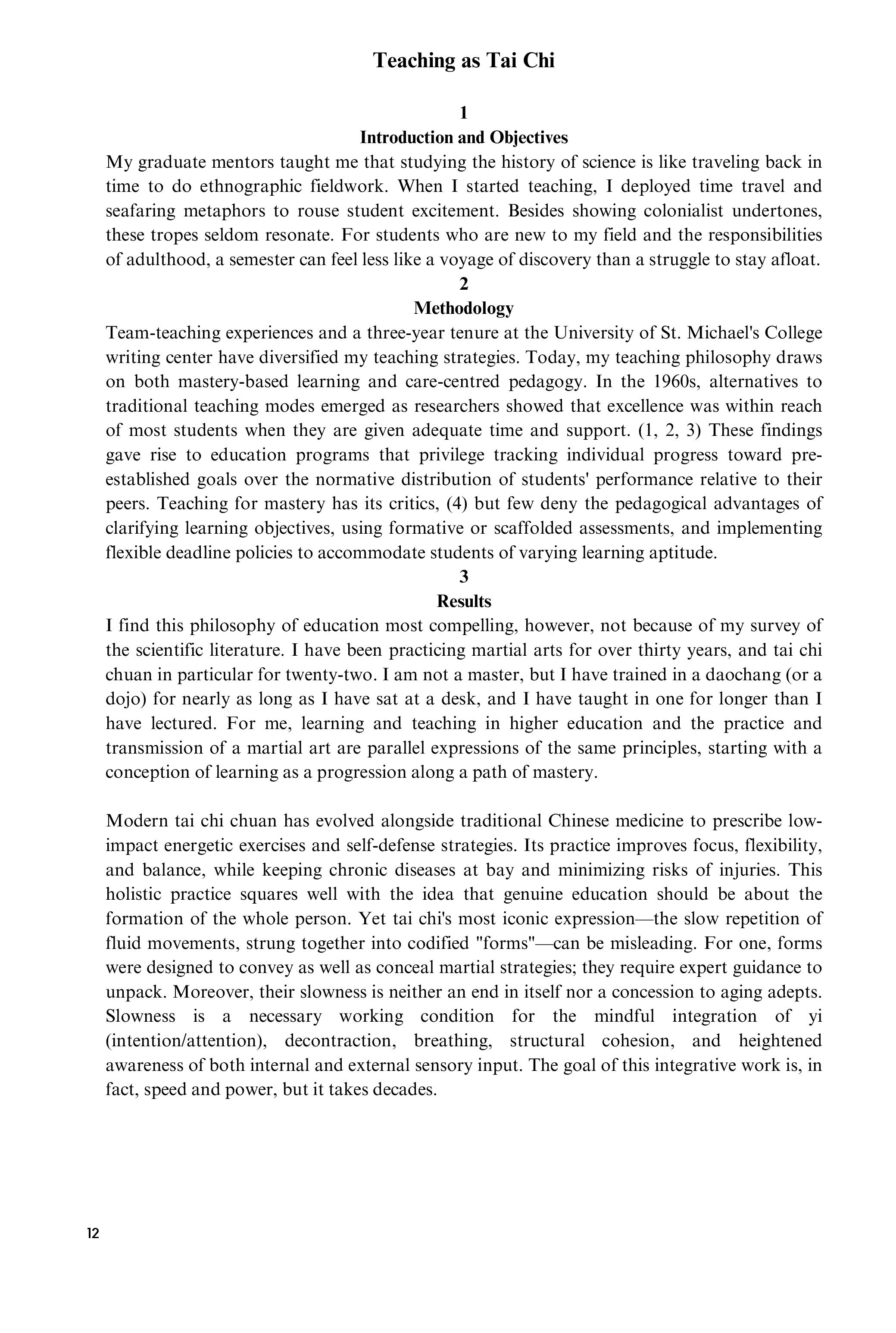 Teaching as Tai Chi

1
Introduction and Objectives

My graduate mentors taught me that studying the history of science is like traveling back in time to do ethnographic fieldwork. When I started teaching, I deployed time travel and seafaring metaphors to rouse student excitement. Besides showing colonialist undertones, these tropes seldom resonate. For students who are new to my field and the responsibilities of adulthood, a semester can feel less like a voyage of discovery than a struggle to stay afloat.

2
Methodology

Team-teaching experiences and a three-year tenure at the University of St. Michael's College writing center have diversified my teaching strategies. Today, my teaching philosophy draws on both mastery-based learning and care-centred pedagogy. In the 1960s, alternatives to traditional teaching modes emerged as researchers showed that excellence was within reach of most students when they are given adequate time and support. (1, 2, 3) These findings gave rise to education programs that privilege tracking individual progress toward pre-established goals over the normative distribution of students' performance relative to their peers. Teaching for mastery has its critics, (4) but few deny the pedagogical advantages of clarifying learning objectives, using formative or scaffolded assessments, and implementing flexible deadline policies to accommodate students of varying learning aptitude.

3
Results

I find this philosophy of education most compelling, however, not because of my survey of the scientific literature. I have been practicing martial arts for over thirty years, and tai chi chuan in particular for twenty-two. I am not a master, but I have trained in a daochang (or a dojo) for nearly as long as I have sat at a desk, and I have taught in one for longer than I have lectured. For me, learning and teaching in higher education and the practice and transmission of a martial art are parallel expressions of the same principles, starting with a conception of learning as a progression along a path of mastery.

Modern tai chi chuan has evolved alongside traditional Chinese medicine to prescribe low-impact energetic exercises and self-defense strategies. Its practice improves focus, flexibility, and balance, while keeping chronic diseases at bay and minimizing risks of injuries. This holistic practice squares well with the idea that genuine education should be about the formation of the whole person. Yet tai chi's most iconic expression—the slow repetition of fluid movements, strung together into codified "forms"—can be misleading. For one, forms were designed to convey as well as conceal martial strategies; they require expert guidance to unpack. Moreover, their slowness is neither an end in itself nor a concession to aging adepts. Slowness is a necessary working condition for the mindful integration of yi (intention/attention), decontraction, breathing, structural cohesion, and heightened awareness of both internal and external sensory input. The goal of this integrative work is, in fact, speed and power, but it takes decades.

12